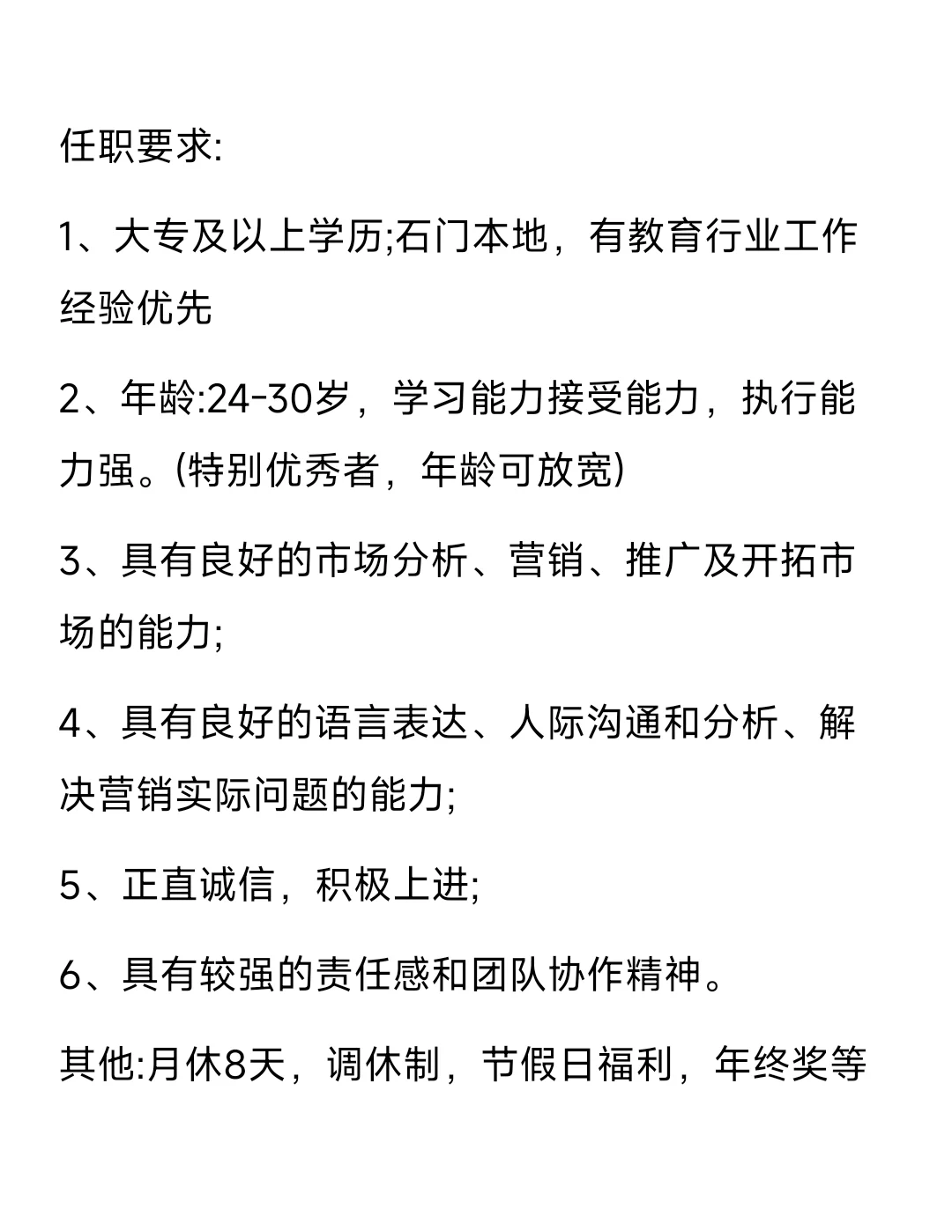 任职要求:

1、大专及以上学历;石门本地，有教育行业工作经验优先

2、年龄:24-30岁，学习能力接受能力，执行能力强。(特别优秀者，年龄可放宽)

3、具有良好的市场分析、营销、推广及开拓市场的能力;

4、具有良好的语言表达、人际沟通和分析、解决营销实际问题的能力;

5、正直诚信，积极上进;

6、具有较强的责任感和团队协作精神。

其他:月休8天，调休制，节假日福利，年终奖等